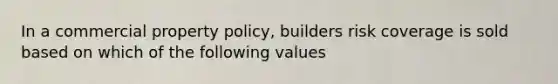 In a commercial property policy, builders risk coverage is sold based on which of the following values